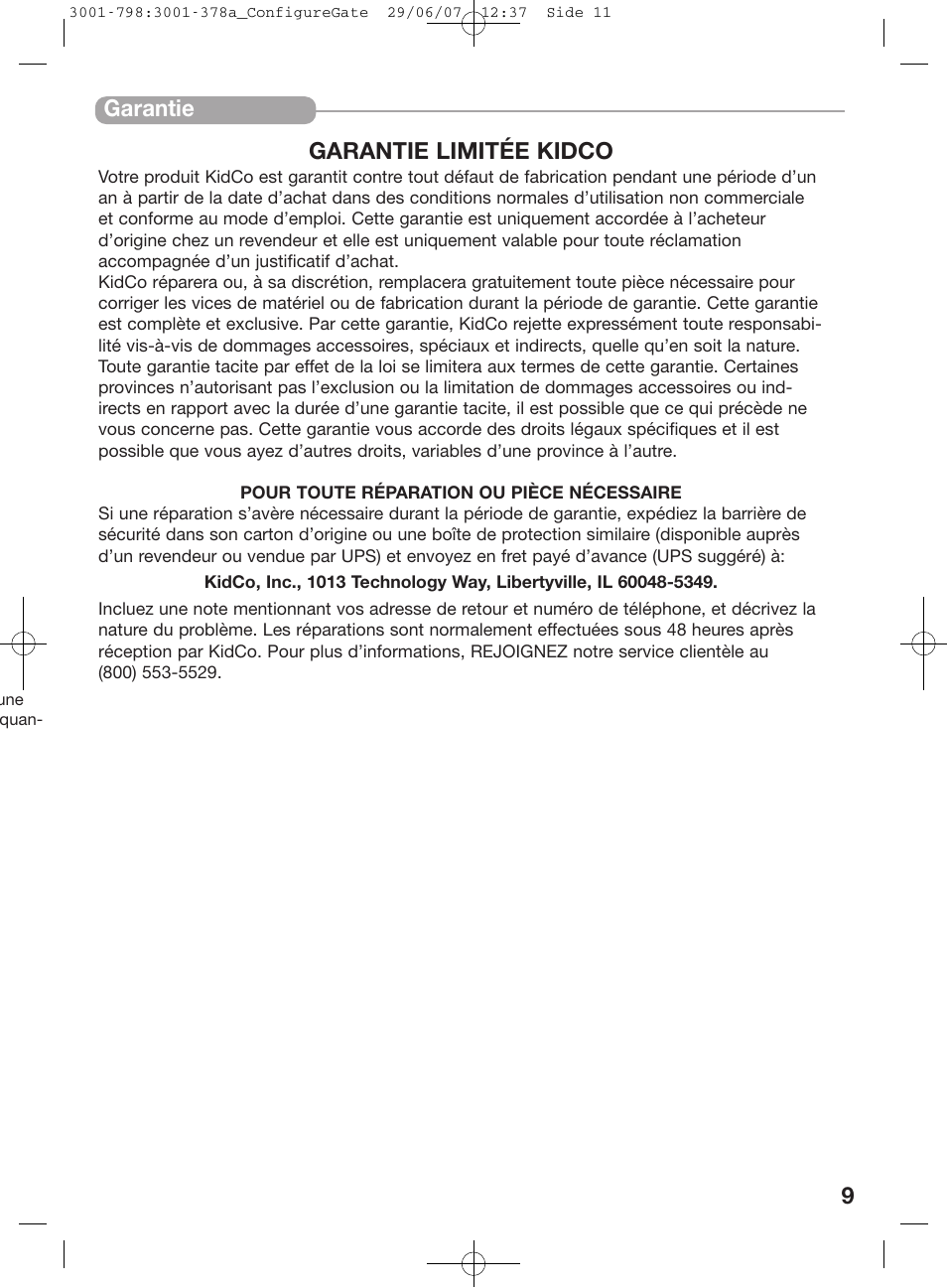 3001-798:3001-378a_ConfigureGate 29/06/07 12:37 Side 11

Garantie

GARANTIE LIMITÉE KIDCO

Votre produit KidCo est garantit contre tout défaut de fabrication pendant une période d'un an à partir de la date d'achat dans des conditions normales d'utilisation non commerciale et conforme au mode d'emploi. Cette garantie est uniquement accordée à l'acheteur d'origine chez un revendeur et elle est uniquement valable pour toute réclamation accompagnée d'un justificatif d'achat.
KidCo réparera ou, à sa discrétion, remplacera gratuitement toute pièce nécessaire pour corriger les vices de matériel ou de fabrication durant la période de garantie. Cette garantie est complète et exclusive. Par cette garantie, KidCo rejette expressément toute responsabilité vis-à-vis de dommages accessoires, spéciaux et indirects, quelle qu'en soit la nature. Toute garantie tacite par effet de la loi se limitera aux termes de cette garantie. Certaines provinces n'autorisant pas l'exclusion ou la limitation de dommages accessoires ou indirects en rapport avec la durée d'une garantie tacite, il est possible que ce qui précède ne vous concerne pas. Cette garantie vous accorde des droits légaux spécifiques et il est possible que vous ayez d'autres droits, variables d'une province à l'autre.

POUR TOUTE RÉPARATION OU PIÈCE NÉCESSAIRE

Si une réparation s'avère nécessaire durant la période de garantie, expédiez la barrière de sécurité dans son carton d'origine ou une boîte de protection similaire (disponible auprès d'un revendeur ou vendue par UPS) et envoyez en fret payé d'avance (UPS suggéré) à:

KidCo, Inc., 1013 Technology Way, Libertyville, IL 60048-5349.

Incluez une note mentionnant vos adresse de retour et numéro de téléphone, et décrivez la nature du problème. Les réparations sont normalement effectuées sous 48 heures après réception par KidCo. Pour plus d'informations, REJOIGNEZ notre service clientèle au (800) 553-5529.

une
quan-

9